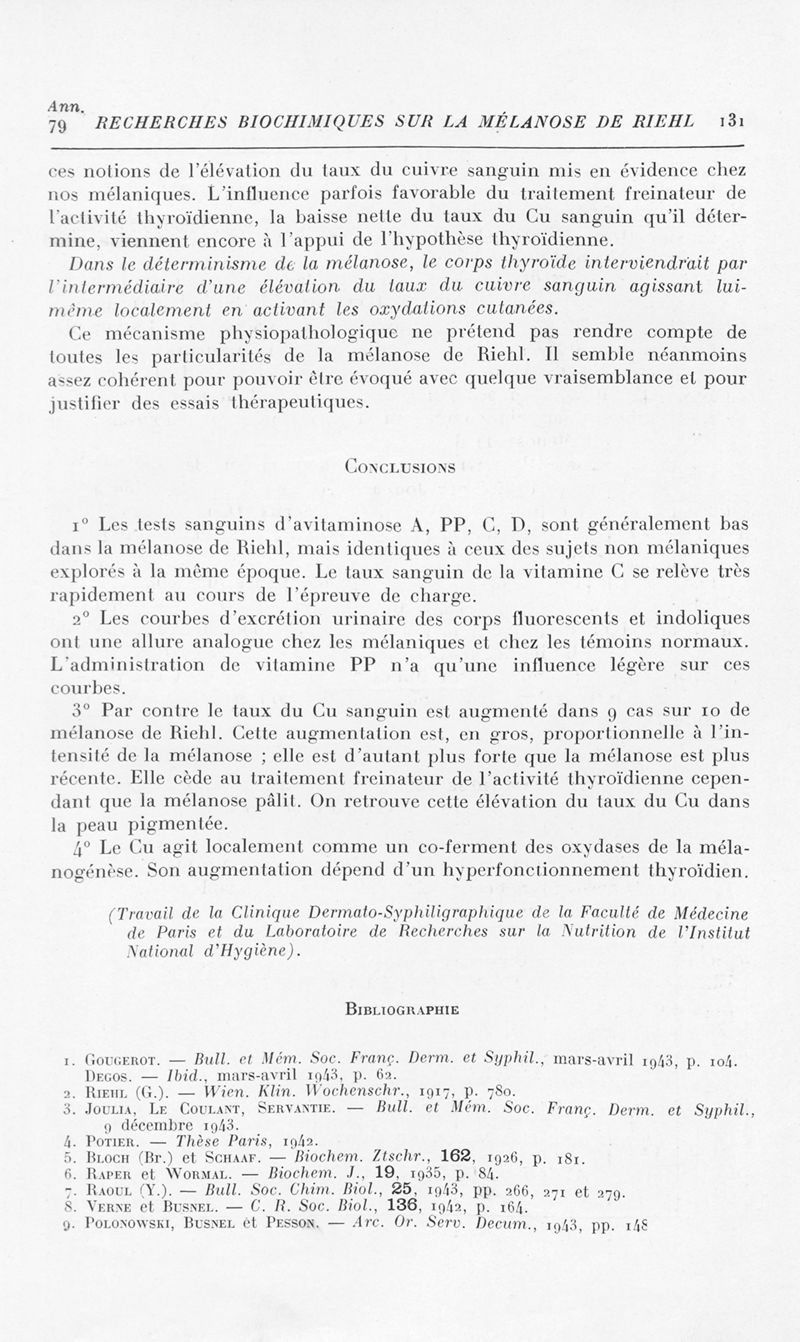 Ann. 79 RECHERCHES BIOCHIMIQUES SUR LA MÉLANOSE DE RIEHL 131

ces notions de l'élévation du taux du cuivre sanguin mis en évidence chez nos mélaniques. L'influence parfois favorable du traitement freinateur de l'activité thyroïdienne, la baisse nette du taux du Cu sanguin qu'il détermine, viennent encore à l'appui de l'hypothèse thyroïdienne.

Dans le déterminisme de la mélanose, le corps thyroïde interviendrait par l'intermédiaire d'une élévation du taux du cuivre sanguin agissant lui-même localement en activant les oxydations cutanées.

Ce mécanisme physiopathologique ne prétend pas rendre compte de toutes les particularités de la mélanose de Riehl. Il semble néanmoins assez cohérent pour pouvoir être évoqué avec quelque vraisemblance et pour justifier des essais thérapeutiques.

CONCLUSIONS

1° Les tests sanguins d'avitaminose A, PP, C, D, sont généralement bas dans la mélanose de Riehl, mais identiques à ceux des sujets non mélaniques explorés à la même époque. Le taux sanguin de la vitamine C se relève très rapidement au cours de l'épreuve de charge.

2° Les courbes d'excrétion urinaire des corps fluorescents et indoliques ont une allure analogue chez les mélaniques et chez les témoins normaux. L'administration de vitamine PP n'a qu'une influence légère sur ces courbes.

3° Par contre le taux du Cu sanguin est augmenté dans 9 cas sur 10 de mélanose de Riehl. Cette augmentation est, en gros, proportionnelle à l'intensité de la mélanose ; elle est d'autant plus forte que la mélanose est plus récente. Elle cède au traitement freinateur de l'activité thyroïdienne cependant que la mélanose pâlit. On retrouve cette élévation du taux du Cu dans la peau pigmentée.

4° Le Cu agit localement comme un co-ferment des oxydases de la mélanogénèse. Son augmentation dépend d'un hyperfonctionnement thyroïdien.

(Travail de la Clinique Dermato-Syphiligraphique de la Faculté de Médecine de Paris et du Laboratoire de Recherches sur la Nutrition de l'Institut National d'Hygiène).

BIBLIOGRAPHIE

1. GOUGEROT. — Bull. et Mém. Soc. Franç. Derm. et Syphil., mars-avril 1943, p. 104. DEGOS. — Ibid., mars-avril 1943, p. 62.
2. RIEHL (G.). — Wien. Klin. Wochenschr., 1917, p. 780.
3. JOULIA, LE COULANT, SERVANTIE. — Bull. et Mém. Soc. Franç. Derm. et Syphil., 9 décembre 1943.
4. POTIER. — Thèse Paris, 1942.
5. BLOCH (Br.) et SCHAAF. — Biochem. Ztschr., 162, 1926, p. 181.
6. RAPER et WORMAL. — Biochem. J., 19, 1935, p. 84.
7. RAOUL (Y.). — Bull. Soc. Chim. Biol., 25, 1943, pp. 266, 271 et 279.
8. VERNE et BUSNEL. — C. R. Soc. Biol., 136, 1942, p. 164.
9. POLONOWSKI, BUSNEL et PESSON. — Arc. Or. Serv. Decum., 1943, pp. 148